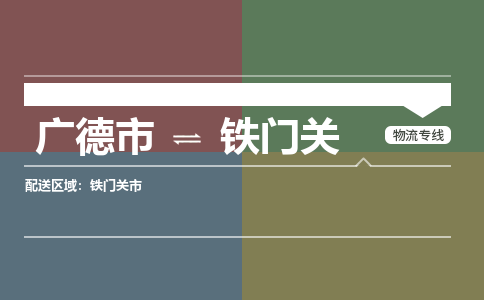 广德市 ⇌ 铁门关

物流专线

配送区域：铁门关市